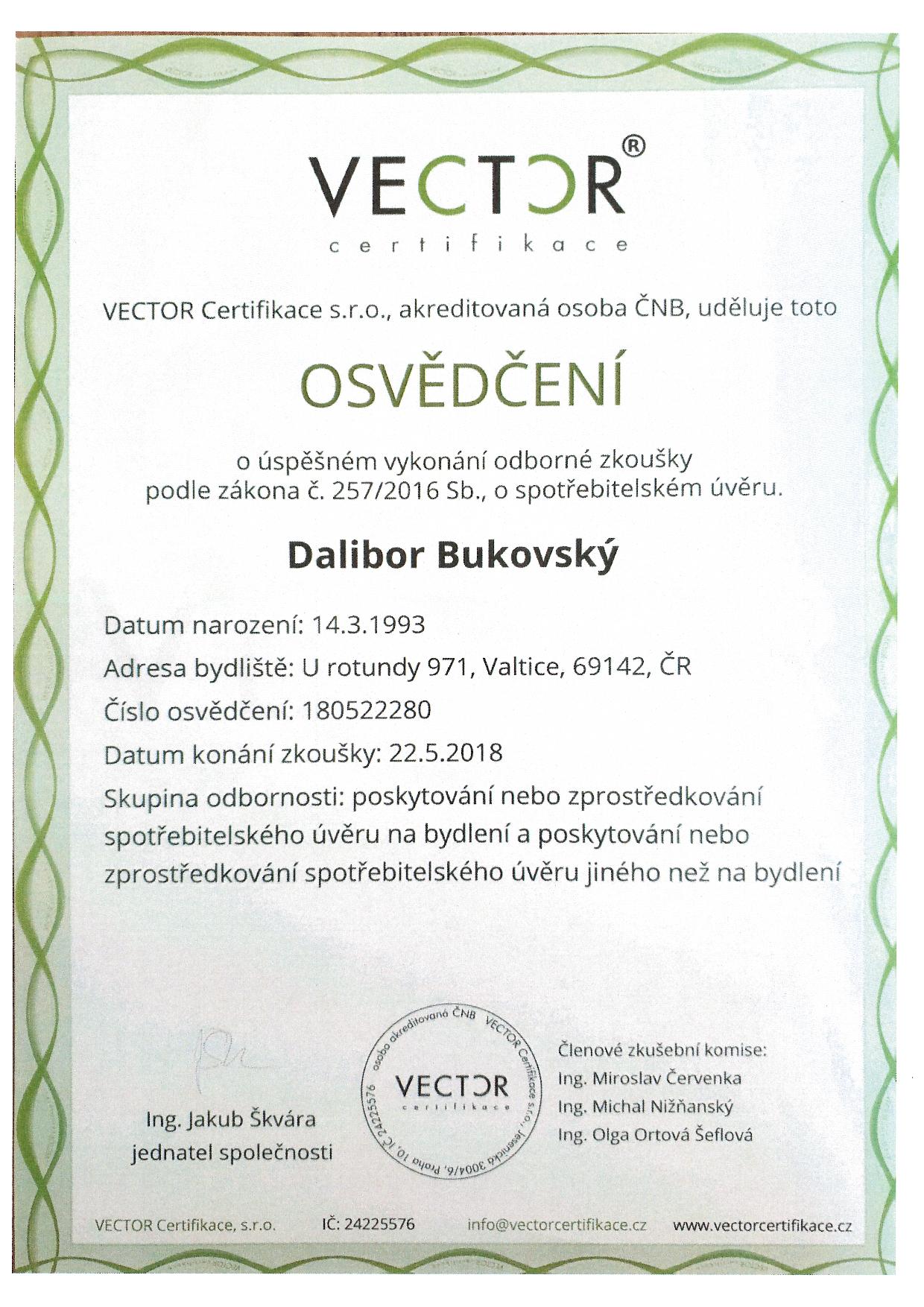 VECTOR®
certifikace

VECTOR Certifikace s.r.o., akreditovaná osoba ČNB, uděluje toto

OSVĚDČENÍ

o úspěšném vykonání odborné zkoušky
podle zákona č. 257/2016 Sb., o spotřebitelském úvěru.

Dalibor Bukovský

Datum narození: 14.3.1993

Adresa bydliště: U rotundy 971, Valtice, 69142, ČR

Číslo osvědčení: 180522280

Datum konání zkoušky: 22.5.2018

Skupina odbornosti: poskytování nebo zprostředkování spotřebitelského úvěru na bydlení a poskytování nebo zprostředkování spotřebitelského úvěru jiného než na bydlení

Ing. Jakub Škvára
jednatel společnosti

osoba akreditovaná ČNB VECTOR Certifikace s.r.o., Jesenická 3004/6, Praha 10, IČ 24225576
VECTOR
certifikace

Členové zkušební komise:
Ing. Miroslav Červenka
Ing. Michal Nižňanský
Ing. Olga Ortová Šeflová

VECTOR Certifikace, s.r.o. IČ: 24225576 info@vectorcertifikace.cz www.vectorcertifikace.cz